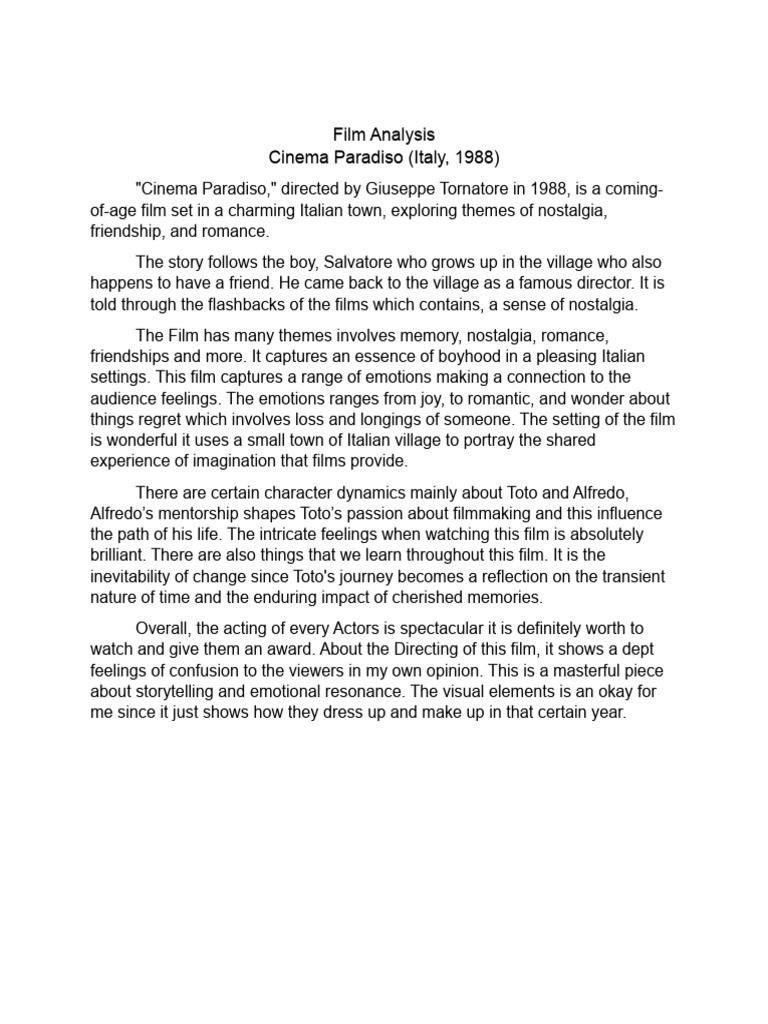 Film Analysis
Cinema Paradiso (Italy, 1988)

"Cinema Paradiso," directed by Giuseppe Tornatore in 1988, is a coming-of-age film set in a charming Italian town, exploring themes of nostalgia, friendship, and romance.

The story follows the boy, Salvatore who grows up in the village who also happens to have a friend. He came back to the village as a famous director. It is told through the flashbacks of the films which contains, a sense of nostalgia.

The Film has many themes involves memory, nostalgia, romance, friendships and more. It captures an essence of boyhood in a pleasing Italian settings. This film captures a range of emotions making a connection to the audience feelings. The emotions ranges from joy, to romantic, and wonder about things regret which involves loss and longings of someone. The setting of the film is wonderful it uses a small town of Italian village to portray the shared experience of imagination that films provide.

There are certain character dynamics mainly about Toto and Alfredo, Alfredo's mentorship shapes Toto's passion about filmmaking and this influence the path of his life. The intricate feelings when watching this film is absolutely brilliant. There are also things that we learn throughout this film. It is the inevitability of change since Toto's journey becomes a reflection on the transient nature of time and the enduring impact of cherished memories.

Overall, the acting of every Actors is spectacular it is definitely worth to watch and give them an award. About the Directing of this film, it shows a dept feelings of confusion to the viewers in my own opinion. This is a masterful piece about storytelling and emotional resonance. The visual elements is an okay for me since it just shows how they dress up and make up in that certain year.